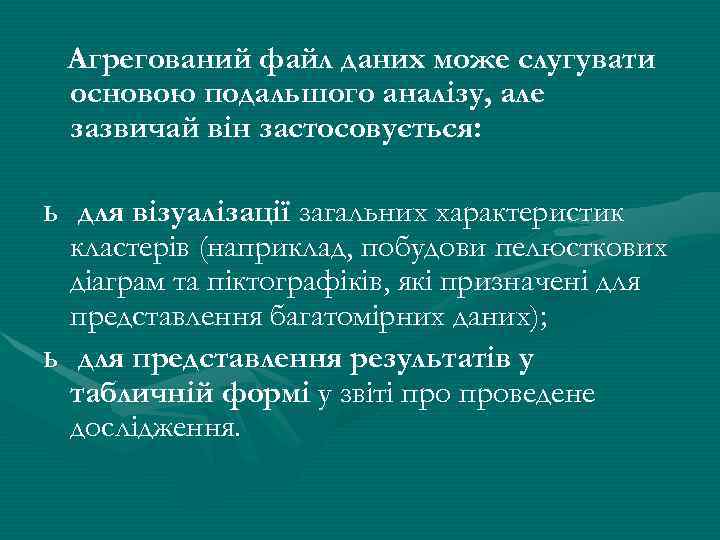 Агрегований файл даних може слугувати основою подальшого аналізу, але зазвичай він застосовується:

ь для візуалізації загальних характеристик кластерів (наприклад, побудови пелюсткових діаграм та піктографіків, які призначені для представлення багатомірних даних);

ь для представлення результатів у табличній формі у звіті про проведене дослідження.